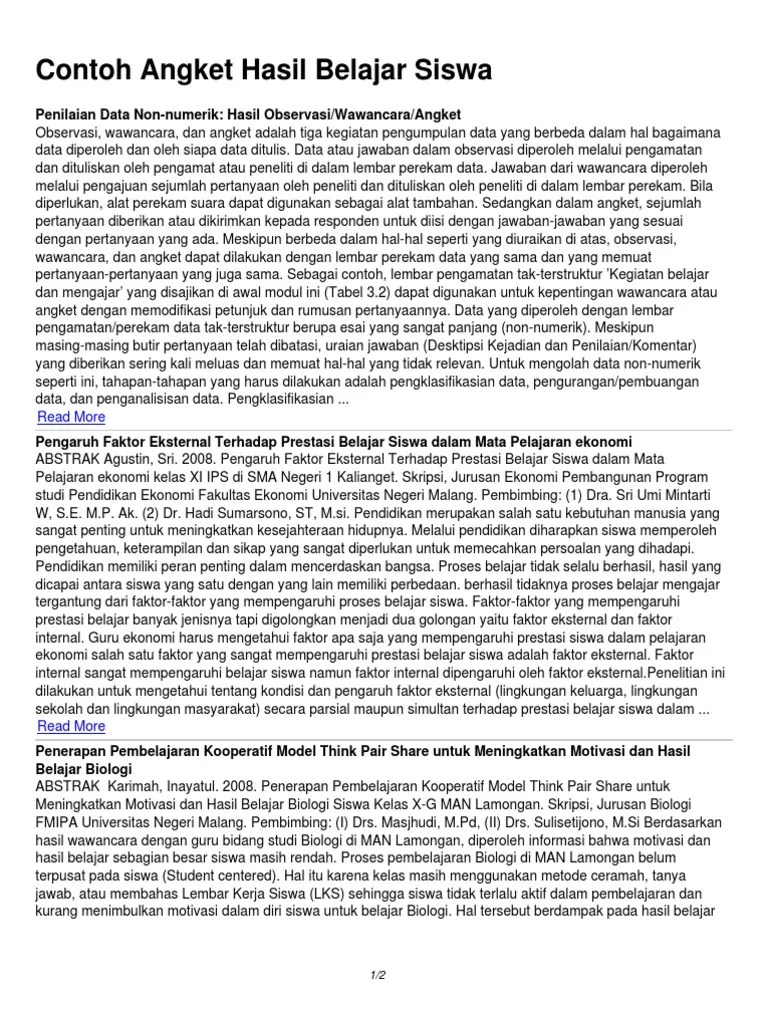 Contoh Angket Hasil Belajar Siswa

Penilaian Data Non-numerik: Hasil Observasi/Wawancara/Angket
Observasi, wawancara, dan angket adalah tiga kegiatan pengumpulan data yang berbeda dalam hal bagaimana data diperoleh dan oleh siapa data ditulis. Data atau jawaban dalam observasi diperoleh melalui pengamatan dan dituliskan oleh pengamat atau peneliti di dalam lembar perekam data. Jawaban dari wawancara diperoleh melalui pengajuan sejumlah pertanyaan oleh peneliti dan dituliskan oleh peneliti di dalam lembar perekam. Bila diperlukan, alat perekam suara dapat digunakan sebagai alat tambahan. Sedangkan dalam angket, sejumlah pertanyaan diberikan atau dikirimkan kepada responden untuk diisi dengan jawaban-jawaban yang sesuai dengan pertanyaan yang ada. Meskipun berbeda dalam hal-hal seperti yang diuraikan di atas, observasi, wawancara, dan angket dapat dilakukan dengan lembar perekam data yang sama dan yang memuat pertanyaan-pertanyaan yang juga sama. Sebagai contoh, lembar pengamatan tak-terstruktur 'Kegiatan belajar dan mengajar' yang disajikan di awal modul ini (Tabel 3.2) dapat digunakan untuk kepentingan wawancara atau angket dengan memodifikasi petunjuk dan rumusan pertanyaannya. Data yang diperoleh dengan lembar pengamatan/perekam data tak-terstruktur berupa esai yang sangat panjang (non-numerik). Meskipun masing-masing butir pertanyaan telah dibatasi, uraian jawaban (Desktipsi Kejadian dan Penilaian/Komentar) yang diberikan sering kali meluas dan memuat hal-hal yang tidak relevan. Untuk mengolah data non-numerik seperti ini, tahapan-tahapan yang harus dilakukan adalah pengklasifikasian data, pengurangan/pembuangan data, dan penganalisisan data. Pengklasifikasian ...
Read More

Pengaruh Faktor Eksternal Terhadap Prestasi Belajar Siswa dalam Mata Pelajaran ekonomi
ABSTRAK Agustin, Sri. 2008. Pengaruh Faktor Eksternal Terhadap Prestasi Belajar Siswa dalam Mata Pelajaran ekonomi kelas XI IPS di SMA Negeri 1 Kalianget. Skripsi, Jurusan Ekonomi Pembangunan Program studi Pendidikan Ekonomi Fakultas Ekonomi Universitas Negeri Malang. Pembimbing: (1) Dra. Sri Umi Mintarti W, S.E. M.P. Ak. (2) Dr. Hadi Sumarsono, ST, M.si. Pendidikan merupakan salah satu kebutuhan manusia yang sangat penting untuk meningkatkan kesejahteraan hidupnya. Melalui pendidikan diharapkan siswa memperoleh pengetahuan, keterampilan dan sikap yang sangat diperlukan untuk memecahkan persoalan yang dihadapi. Pendidikan memiliki peran penting dalam mencerdaskan bangsa. Proses belajar tidak selalu berhasil, hasil yang dicapai antara siswa yang satu dengan yang lain memiliki perbedaan. berhasil tidaknya proses belajar mengajar tergantung dari faktor-faktor yang mempengaruhi proses belajar siswa. Faktor-faktor yang mempengaruhi prestasi belajar banyak jenisnya tapi digolongkan menjadi dua golongan yaitu faktor eksternal dan faktor internal. Guru ekonomi harus mengetahui faktor apa saja yang mempengaruhi prestasi siswa dalam pelajaran ekonomi salah satu faktor yang sangat mempengaruhi prestasi belajar siswa adalah faktor eksternal. Faktor internal sangat mempengaruhi belajar siswa namun faktor internal dipengaruhi oleh faktor eksternal.Penelitian ini dilakukan untuk mengetahui tentang kondisi dan pengaruh faktor eksternal (lingkungan keluarga, lingkungan sekolah dan lingkungan masyarakat) secara parsial maupun simultan terhadap prestasi belajar siswa dalam ...
Read More

Penerapan Pembelajaran Kooperatif Model Think Pair Share untuk Meningkatkan Motivasi dan Hasil Belajar Biologi
ABSTRAK Karimah, Inayatul. 2008. Penerapan Pembelajaran Kooperatif Model Think Pair Share untuk Meningkatkan Motivasi dan Hasil Belajar Biologi Siswa Kelas X-G MAN Lamongan. Skripsi, Jurusan Biologi FMIPA Universitas Negeri Malang. Pembimbing: (I) Drs. Masjhudi, M.Pd, (II) Drs. Sulisetijono, M.Si Berdasarkan hasil wawancara dengan guru bidang studi Biologi di MAN Lamongan, diperoleh informasi bahwa motivasi dan hasil belajar sebagian besar siswa masih rendah. Proses pembelajaran Biologi di MAN Lamongan belum terpusat pada siswa (Student centered). Hal itu karena kelas masih menggunakan metode ceramah, tanya jawab, atau membahas Lembar Kerja Siswa (LKS) sehingga siswa tidak terlalu aktif dalam pembelajaran dan kurang menimbulkan motivasi dalam diri siswa untuk belajar Biologi. Hal tersebut berdampak pada hasil belajar

1/2